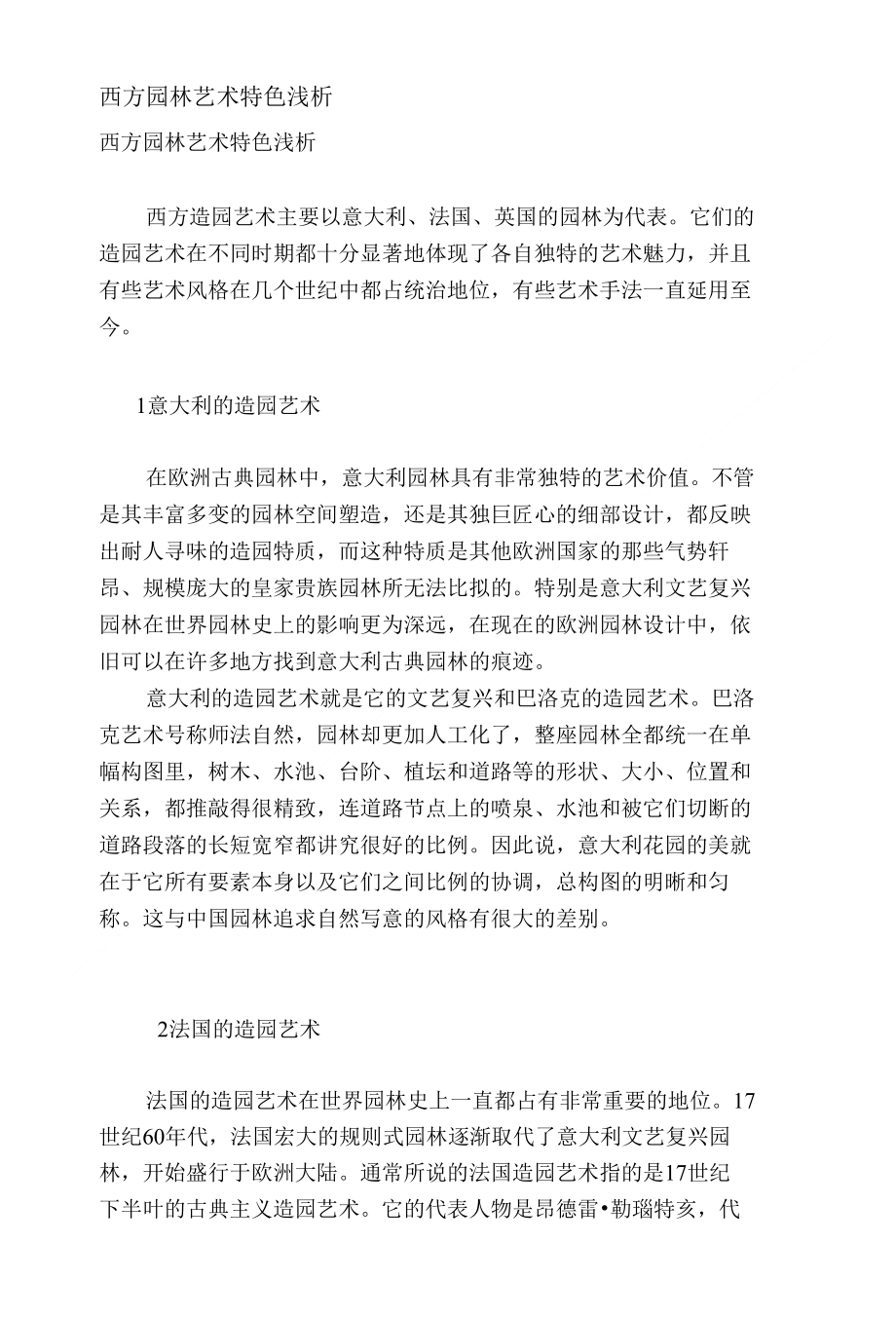 西方园林艺术特色浅析

西方园林艺术特色浅析

西方造园艺术主要以意大利、法国、英国的园林为代表。它们的造园艺术在不同时期都十分显著地体现了各自独特的艺术魅力，并且有些艺术风格在几个世纪中都占统治地位，有些艺术手法一直延用至今。

1意大利的造园艺术

在欧洲古典园林中，意大利园林具有非常独特的艺术价值。不管是其丰富多变的园林空间塑造，还是其独巨匠心的细部设计，都反映出耐人寻味的造园特质，而这种特质是其他欧洲国家的那些气势轩昂、规模庞大的皇家贵族园林所无法比拟的。特别是意大利文艺复兴园林在世界园林史上的影响更为深远，在现在的欧洲园林设计中，依旧可以在许多地方找到意大利古典园林的痕迹。

意大利的造园艺术就是它的文艺复兴和巴洛克的造园艺术。巴洛克艺术号称师法自然，园林却更加人工化了，整座园林全都统一在单幅构图里，树木、水池、台阶、植坛和道路等的形状、大小、位置和关系，都推敲得很精致，连道路节点上的喷泉、水池和被它们切断的道路段落的长短宽窄都讲究很好的比例。因此说，意大利花园的美就在于它所有要素本身以及它们之间比例的协调，总构图的明晰和匀称。这与中国园林追求自然写意的风格有很大的差别。

2法国的造园艺术

法国的造园艺术在世界园林史上一直都占有非常重要的地位。17世纪60年代，法国宏大的规则式园林逐渐取代了意大利文艺复兴园林，开始盛行于欧洲大陆。通常所说的法国造园艺术指的是17世纪下半叶的古典主义造园艺术。它的代表人物是昂德雷•勒瑙特亥，代